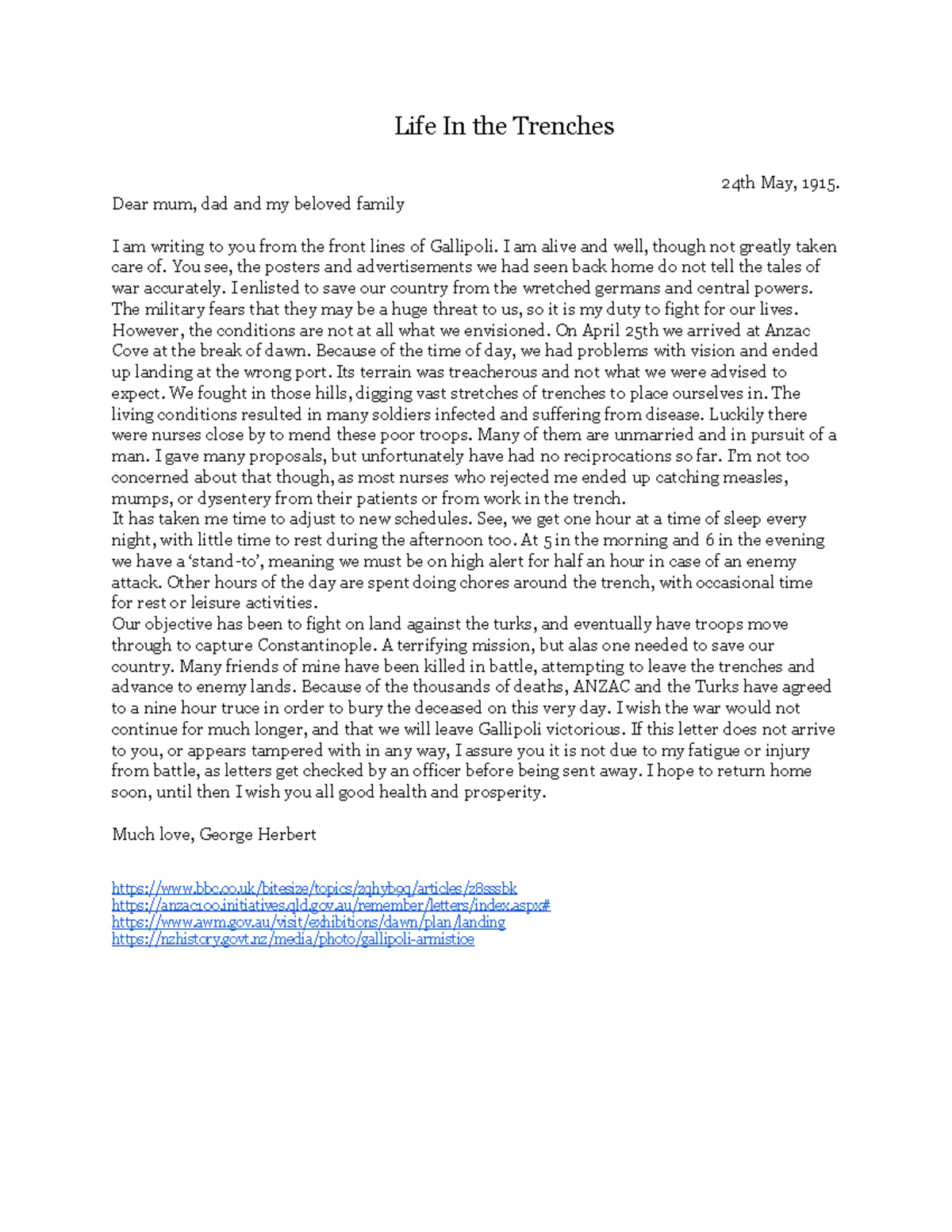 Life In the Trenches

24th May, 1915.

Dear mum, dad and my beloved family

I am writing to you from the front lines of Gallipoli. I am alive and well, though not greatly taken care of. You see, the posters and advertisements we had seen back home do not tell the tales of war accurately. I enlisted to save our country from the wretched germans and central powers. The military fears that they may be a huge threat to us, so it is my duty to fight for our lives. However, the conditions are not at all what we envisioned. On April 25th we arrived at Anzac Cove at the break of dawn. Because of the time of day, we had problems with vision and ended up landing at the wrong port. Its terrain was treacherous and not what we were advised to expect. We fought in those hills, digging vast stretches of trenches to place ourselves in. The living conditions resulted in many soldiers infected and suffering from disease. Luckily there were nurses close by to mend these poor troops. Many of them are unmarried and in pursuit of a man. I gave many proposals, but unfortunately have had no reciprocations so far. I'm not too concerned about that though, as most nurses who rejected me ended up catching measles, mumps, or dysentery from their patients or from work in the trench.

It has taken me time to adjust to new schedules. See, we get one hour at a time of sleep every night, with little time to rest during the afternoon too. At 5 in the morning and 6 in the evening we have a 'stand-to', meaning we must be on high alert for half an hour in case of an enemy attack. Other hours of the day are spent doing chores around the trench, with occasional time for rest or leisure activities.

Our objective has been to fight on land against the turks, and eventually have troops move through to capture Constantinople. A terrifying mission, but alas one needed to save our country. Many friends of mine have been killed in battle, attempting to leave the trenches and advance to enemy lands. Because of the thousands of deaths, ANZAC and the Turks have agreed to a nine hour truce in order to bury the deceased on this very day. I wish the war would not continue for much longer, and that we will leave Gallipoli victorious. If this letter does not arrive to you, or appears tampered with in any way, I assure you it is not due to my fatigue or injury from battle, as letters get checked by an officer before being sent away. I hope to return home soon, until then I wish you all good health and prosperity.

Much love, George Herbert

https://www.bbc.co.uk/bitesize/topics/zqhyb9q/articles/z8sssbk
https://anzac100.initiatives.qld.gov.au/remember/letters/index.aspx#
https://www.awm.gov.au/visit/exhibitions/dawn/plan/landing
https://nzhistory.govt.nz/media/photo/gallipoli-armistice